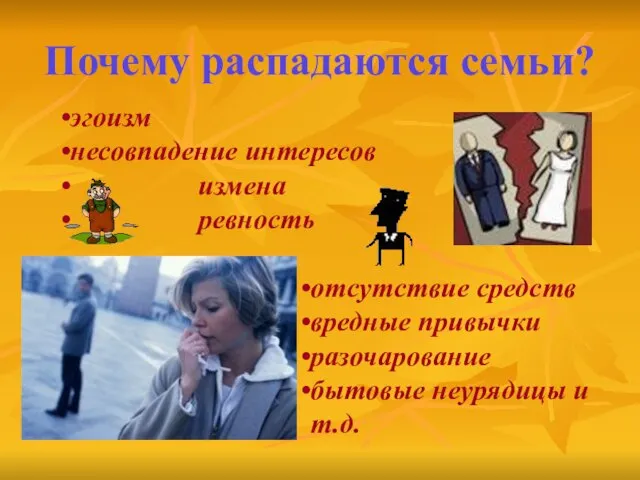 Почему распадаются семьи?

•эгоизм
•несовпадение интересов
• измена
• ревность

•отсутствие средств
•вредные привычки
•разочарование
•бытовые неурядицы и т.д.